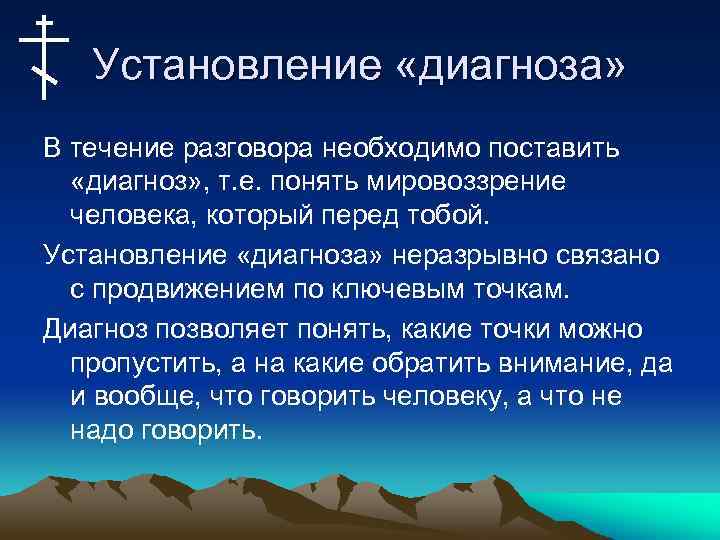 Установление «диагноза»

В течение разговора необходимо поставить «диагноз», т.е. понять мировоззрение человека, который перед тобой.

Установление «диагноза» неразрывно связано с продвижением по ключевым точкам.

Диагноз позволяет понять, какие точки можно пропустить, а на какие обратить внимание, да и вообще, что говорить человеку, а что не надо говорить.